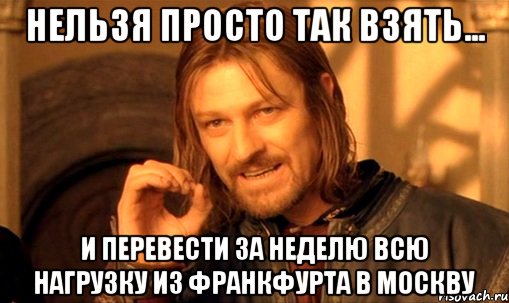 НЕЛЬЗЯ ПРОСТО ТАК ВЗЯТЬ...

И ПЕРЕВЕСТИ ЗА НЕДЕЛЮ ВСЮ НАГРУЗКУ ИЗ ФРАНКФУРТА В МОСКВУ

risovach.ru